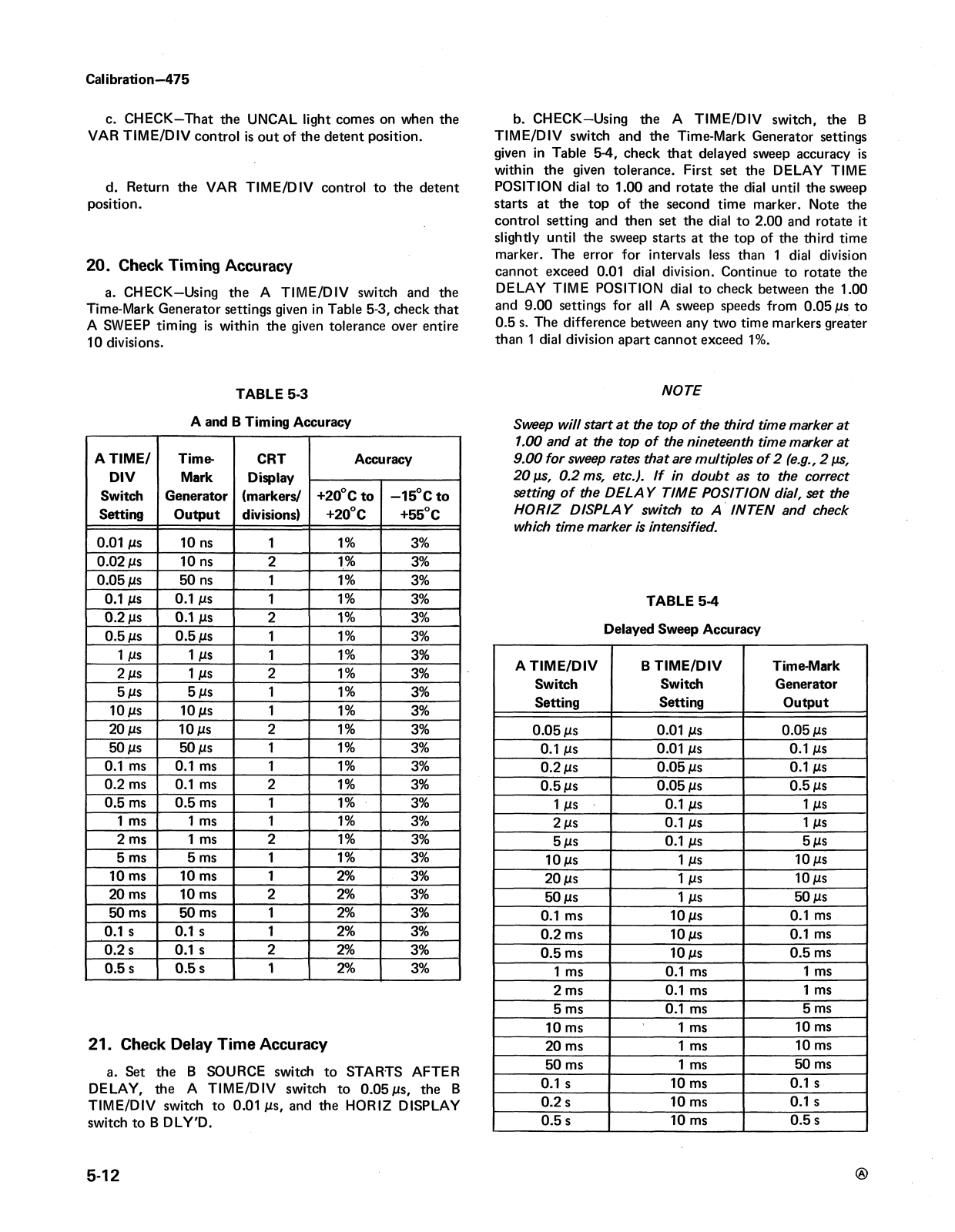 Calibration—475

c. CHECK—That the UNCAL light comes on when the VAR TIME/DIV control is out of the detent position.

d. Return the VAR TIME/DIV control to the detent position.

20. Check Timing Accuracy

a. CHECK—Using the A TIME/DIV switch and the Time-Mark Generator settings given in Table 5-3, check that A SWEEP timing is within the given tolerance over entire 10 divisions.

TABLE 5-3

A and B Timing Accuracy

| A TIME/ DIV Switch Setting | Time-Mark Generator Output | CRT Display (markers/ divisions) | Accuracy +20°C to +20°C | Accuracy −15°C to +55°C |
|---|---|---|---|---|
| 0.01 μs | 10 ns | 1 | 1% | 3% |
| 0.02 μs | 10 ns | 2 | 1% | 3% |
| 0.05 μs | 50 ns | 1 | 1% | 3% |
| 0.1 μs | 0.1 μs | 1 | 1% | 3% |
| 0.2 μs | 0.1 μs | 2 | 1% | 3% |
| 0.5 μs | 0.5 μs | 1 | 1% | 3% |
| 1 μs | 1 μs | 1 | 1% | 3% |
| 2 μs | 1 μs | 2 | 1% | 3% |
| 5 μs | 5 μs | 1 | 1% | 3% |
| 10 μs | 10 μs | 1 | 1% | 3% |
| 20 μs | 10 μs | 2 | 1% | 3% |
| 50 μs | 50 μs | 1 | 1% | 3% |
| 0.1 ms | 0.1 ms | 1 | 1% | 3% |
| 0.2 ms | 0.1 ms | 2 | 1% | 3% |
| 0.5 ms | 0.5 ms | 1 | 1% | 3% |
| 1 ms | 1 ms | 1 | 1% | 3% |
| 2 ms | 1 ms | 2 | 1% | 3% |
| 5 ms | 5 ms | 1 | 1% | 3% |
| 10 ms | 10 ms | 1 | 2% | 3% |
| 20 ms | 10 ms | 2 | 2% | 3% |
| 50 ms | 50 ms | 1 | 2% | 3% |
| 0.1 s | 0.1 s | 1 | 2% | 3% |
| 0.2 s | 0.1 s | 2 | 2% | 3% |
| 0.5 s | 0.5 s | 1 | 2% | 3% |

21. Check Delay Time Accuracy

a. Set the B SOURCE switch to STARTS AFTER DELAY, the A TIME/DIV switch to 0.05 μs, the B TIME/DIV switch to 0.01 μs, and the HORIZ DISPLAY switch to B DLY'D.

b. CHECK—Using the A TIME/DIV switch, the B TIME/DIV switch and the Time-Mark Generator settings given in Table 5-4, check that delayed sweep accuracy is within the given tolerance. First set the DELAY TIME POSITION dial to 1.00 and rotate the dial until the sweep starts at the top of the second time marker. Note the control setting and then set the dial to 2.00 and rotate it slightly until the sweep starts at the top of the third time marker. The error for intervals less than 1 dial division cannot exceed 0.01 dial division. Continue to rotate the DELAY TIME POSITION dial to check between the 1.00 and 9.00 settings for all A sweep speeds from 0.05 μs to 0.5 s. The difference between any two time markers greater than 1 dial division apart cannot exceed 1%.

NOTE

Sweep will start at the top of the third time marker at 1.00 and at the top of the nineteenth time marker at 9.00 for sweep rates that are multiples of 2 (e.g., 2 μs, 20 μs, 0.2 ms, etc.). If in doubt as to the correct setting of the DELAY TIME POSITION dial, set the HORIZ DISPLAY switch to A INTEN and check which time marker is intensified.

TABLE 5-4

Delayed Sweep Accuracy

| A TIME/DIV Switch Setting | B TIME/DIV Switch Setting | Time-Mark Generator Output |
|---|---|---|
| 0.05 μs | 0.01 μs | 0.05 μs |
| 0.1 μs | 0.01 μs | 0.1 μs |
| 0.2 μs | 0.05 μs | 0.1 μs |
| 0.5 μs | 0.05 μs | 0.5 μs |
| 1 μs | 0.1 μs | 1 μs |
| 2 μs | 0.1 μs | 1 μs |
| 5 μs | 0.1 μs | 5 μs |
| 10 μs | 1 μs | 10 μs |
| 20 μs | 1 μs | 10 μs |
| 50 μs | 1 μs | 50 μs |
| 0.1 ms | 10 μs | 0.1 ms |
| 0.2 ms | 10 μs | 0.1 ms |
| 0.5 ms | 10 μs | 0.5 ms |
| 1 ms | 0.1 ms | 1 ms |
| 2 ms | 0.1 ms | 1 ms |
| 5 ms | 0.1 ms | 5 ms |
| 10 ms | 1 ms | 10 ms |
| 20 ms | 1 ms | 10 ms |
| 50 ms | 1 ms | 50 ms |
| 0.1 s | 10 ms | 0.1 s |
| 0.2 s | 10 ms | 0.1 s |
| 0.5 s | 10 ms | 0.5 s |

5-12

Ⓐ